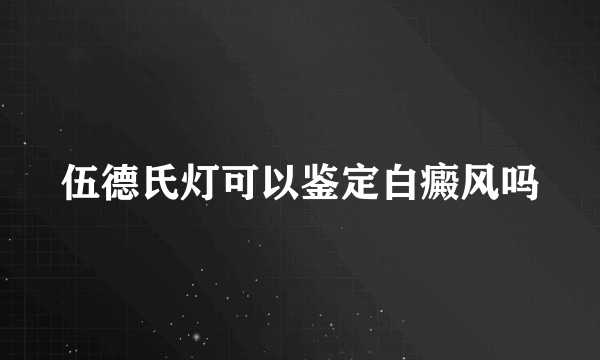 伍德氏灯可以鉴定白癜风吗